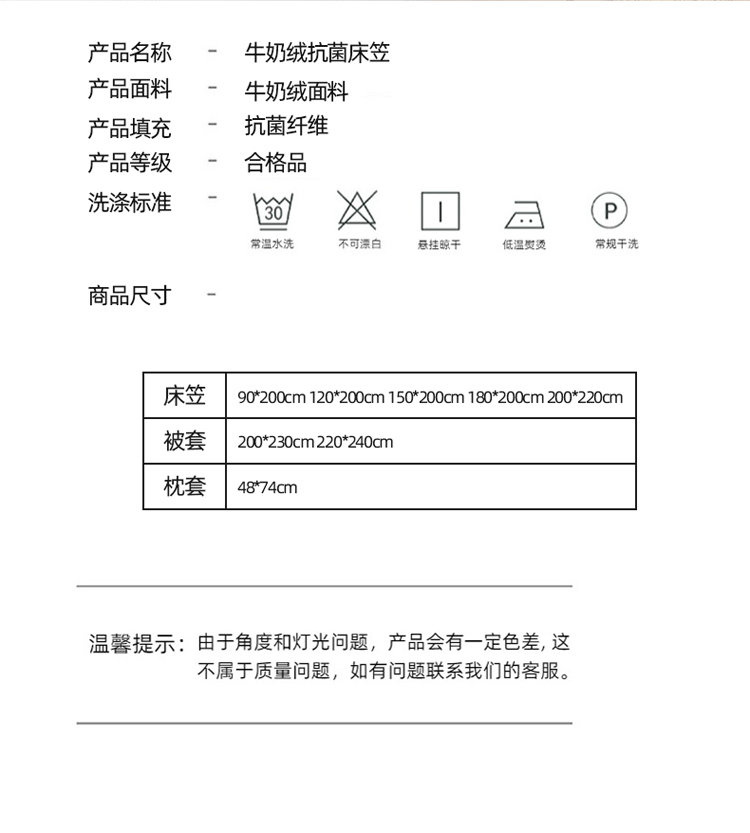 产品名称 - 牛奶绒抗菌床笠

产品面料 - 牛奶绒面料

产品填充 - 抗菌纤维

产品等级 - 合格品

洗涤标准 -

30
常温水洗

不可漂白

悬挂晾干

低温熨烫

P
常规干洗

商品尺寸 -

| 床笠 | 90*200cm 120*200cm 150*200cm 180*200cm 200*220cm |
|---|---|
| 被套 | 200*230cm 220*240cm |
| 枕套 | 48*74cm |

温馨提示：由于角度和灯光问题，产品会有一定色差, 这不属于质量问题，如有问题联系我们的客服。